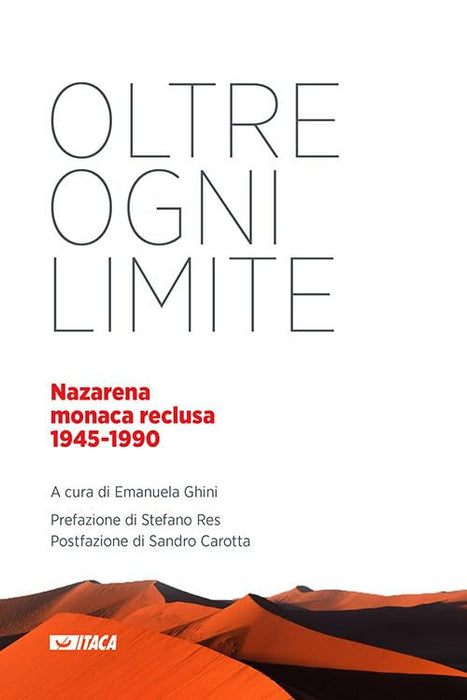 OLTRE
OGNI
LIMITE

Nazarena
monaca reclusa
1945-1990

A cura di Emanuela Ghini

Prefazione di Stefano Res
Postfazione di Sandro Carotta

ITACA